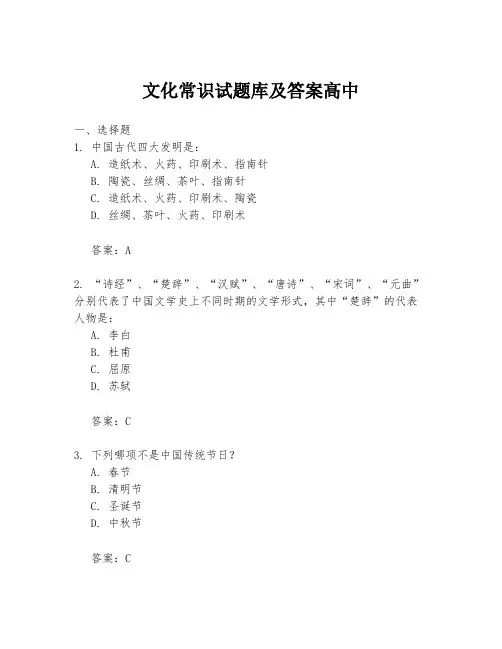 文化常识试题库及答案高中

一、选择题

1. 中国古代四大发明是：

A. 造纸术、火药、印刷术、指南针

B. 陶瓷、丝绸、茶叶、指南针

C. 造纸术、火药、印刷术、陶瓷

D. 丝绸、茶叶、火药、印刷术

答案：A

2. “诗经”、“楚辞”、“汉赋”、“唐诗”、“宋词”、“元曲”分别代表了中国文学史上不同时期的文学形式，其中“楚辞”的代表人物是：

A. 李白

B. 杜甫

C. 屈原

D. 苏轼

答案：C

3. 下列哪项不是中国传统节日？

A. 春节

B. 清明节

C. 圣诞节

D. 中秋节

答案：C